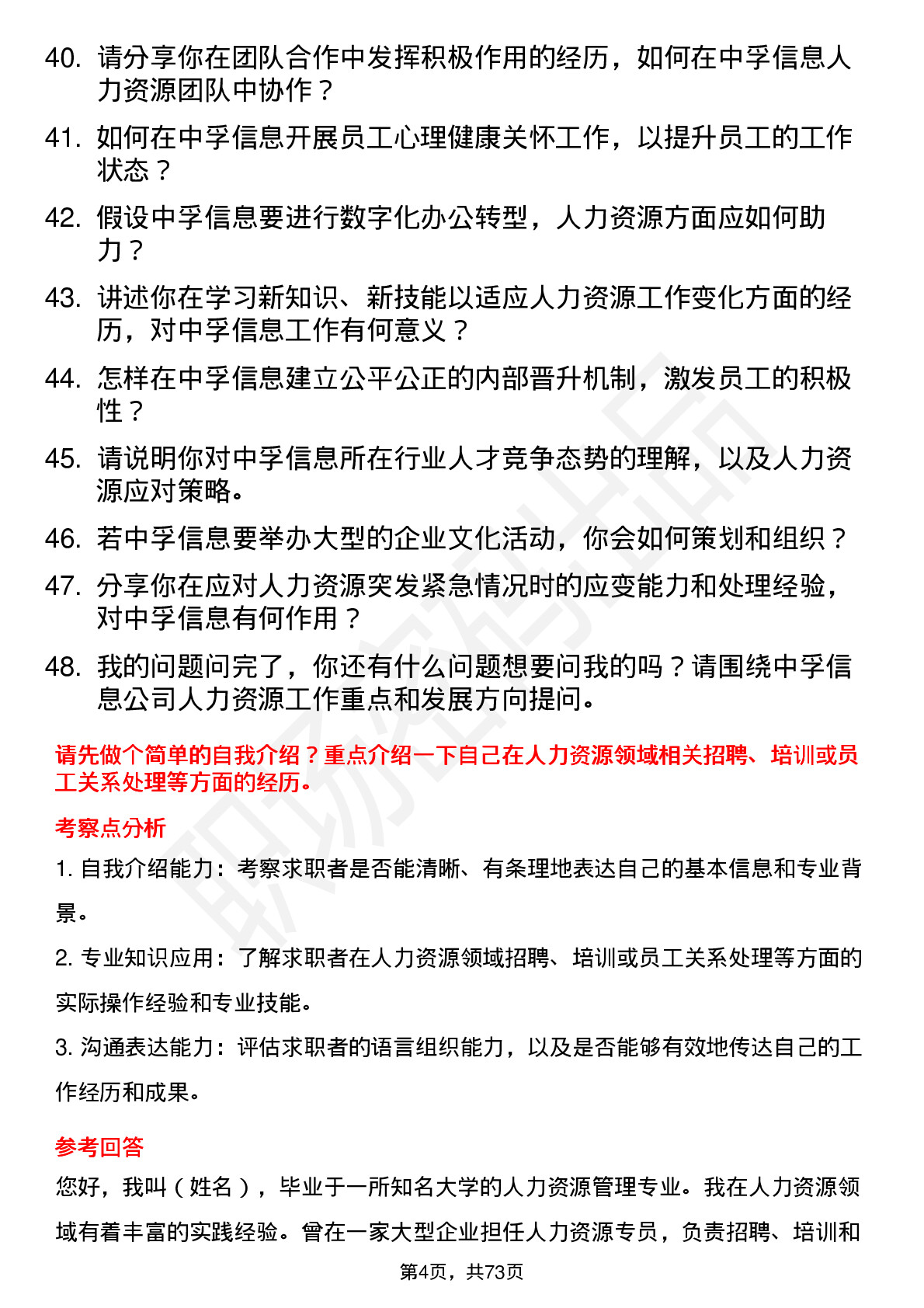 40. 请分享你在团队合作中发挥积极作用的经历，如何在中孚信息人力资源团队中协作？

41. 如何在中孚信息开展员工心理健康关怀工作，以提升员工的工作状态？

42. 假设中孚信息要进行数字化办公转型，人力资源方面应如何助力？

43. 讲述你在学习新知识、新技能以适应人力资源工作变化方面的经历，对中孚信息工作有何意义？

44. 怎样在中孚信息建立公平公正的内部晋升机制，激发员工的积极性？

45. 请说明你对中孚信息所在行业人才竞争态势的理解，以及人力资源应对策略。

46. 若中孚信息要举办大型的企业文化活动，你会如何策划和组织？

47. 分享你在应对人力资源突发紧急情况时的应变能力和处理经验，对中孚信息有何作用？

48. 我的问题问完了，你还有什么问题想要问我的吗？请围绕中孚信息公司人力资源工作重点和发展方向提问。

请先做个简单的自我介绍？重点介绍一下自己在人力资源领域相关招聘、培训或员工关系处理等方面的经历。

考察点分析

1. 自我介绍能力：考察求职者是否能清晰、有条理地表达自己的基本信息和专业背景。

2. 专业知识应用：了解求职者在人力资源领域招聘、培训或员工关系处理等方面的实际操作经验和专业技能。

3. 沟通表达能力：评估求职者的语言组织能力，以及是否能够有效地传达自己的工作经历和成果。

参考回答

您好，我叫（姓名），毕业于一所知名大学的人力资源管理专业。我在人力资源领域有着丰富的实践经验。曾在一家大型企业担任人力资源专员，负责招聘、培训和

第4页，共73页